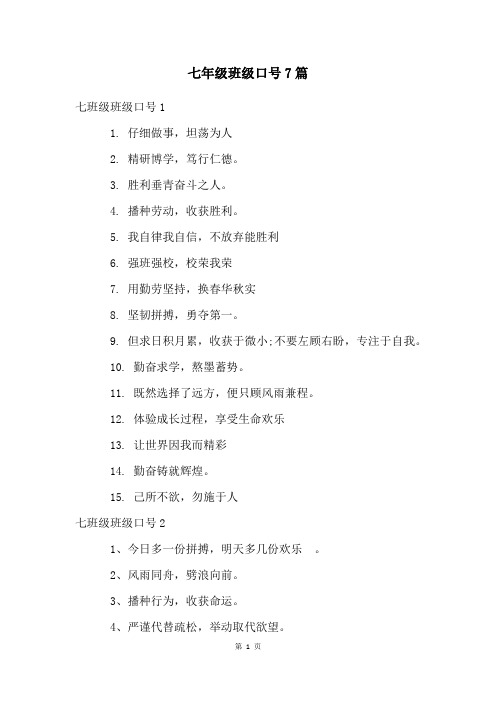 七年级班级口号7篇

七班级班级口号1

1. 仔细做事，坦荡为人

2. 精研博学，笃行仁德。

3. 胜利垂青奋斗之人。

4. 播种劳动，收获胜利。

5. 我自律我自信，不放弃能胜利

6. 强班强校，校荣我荣

7. 用勤劳坚持，换春华秋实

8. 坚韧拼搏，勇夺第一。

9. 但求日积月累，收获于微小;不要左顾右盼，专注于自我。

10. 勤奋求学，熬墨蓄势。

11. 既然选择了远方，便只顾风雨兼程。

12. 体验成长过程，享受生命欢乐

13. 让世界因我而精彩

14. 勤奋铸就辉煌。

15. 己所不欲，勿施于人

七班级班级口号2

1、今日多一份拼搏，明天多几份欢乐 。

2、风雨同舟，劈浪向前。

3、播种行为，收获命运。

4、严谨代替疏松，举动取代欲望。

第 1 页